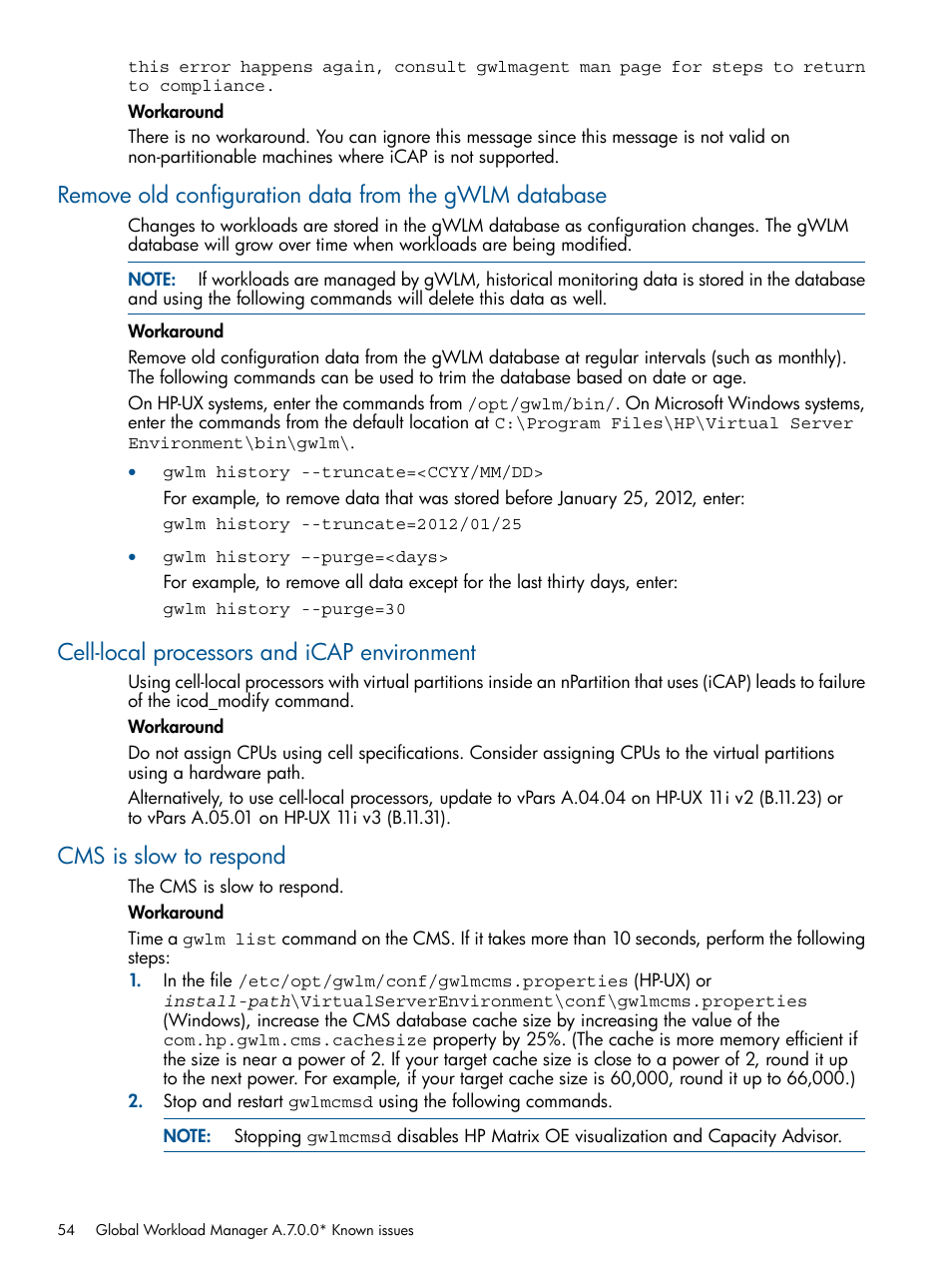 this error happens again, consult gwlmagent man page for steps to return to compliance.

Workaround

There is no workaround. You can ignore this message since this message is not valid on non-partitionable machines where iCAP is not supported.

Remove old configuration data from the gWLM database

Changes to workloads are stored in the gWLM database as configuration changes. The gWLM database will grow over time when workloads are being modified.

NOTE: If workloads are managed by gWLM, historical monitoring data is stored in the database and using the following commands will delete this data as well.

Workaround

Remove old configuration data from the gWLM database at regular intervals (such as monthly). The following commands can be used to trim the database based on date or age.

On HP-UX systems, enter the commands from /opt/gwlm/bin/. On Microsoft Windows systems, enter the commands from the default location at C:\Program Files\HP\Virtual Server Environment\bin\gwlm\.

• gwlm history --truncate=<CCYY/MM/DD>

For example, to remove data that was stored before January 25, 2012, enter:

gwlm history --truncate=2012/01/25

• gwlm history --purge=<days>

For example, to remove all data except for the last thirty days, enter:

gwlm history --purge=30

Cell-local processors and iCAP environment

Using cell-local processors with virtual partitions inside an nPartition that uses (iCAP) leads to failure of the icod_modify command.

Workaround

Do not assign CPUs using cell specifications. Consider assigning CPUs to the virtual partitions using a hardware path.

Alternatively, to use cell-local processors, update to vPars A.04.04 on HP-UX 11i v2 (B.11.23) or to vPars A.05.01 on HP-UX 11i v3 (B.11.31).

CMS is slow to respond

The CMS is slow to respond.

Workaround

Time a gwlm list command on the CMS. If it takes more than 10 seconds, perform the following steps:

1. In the file /etc/opt/gwlm/conf/gwlmcms.properties (HP-UX) or install-path\VirtualServerEnvironment\conf\gwlmcms.properties (Windows), increase the CMS database cache size by increasing the value of the com.hp.gwlm.cms.cachesize property by 25%. (The cache is more memory efficient if the size is near a power of 2. If your target cache size is close to a power of 2, round it up to the next power. For example, if your target cache size is 60,000, round it up to 66,000.)

2. Stop and restart gwlmcmsd using the following commands.

NOTE: Stopping gwlmcmsd disables HP Matrix OE visualization and Capacity Advisor.

54 Global Workload Manager A.7.0.0* Known issues